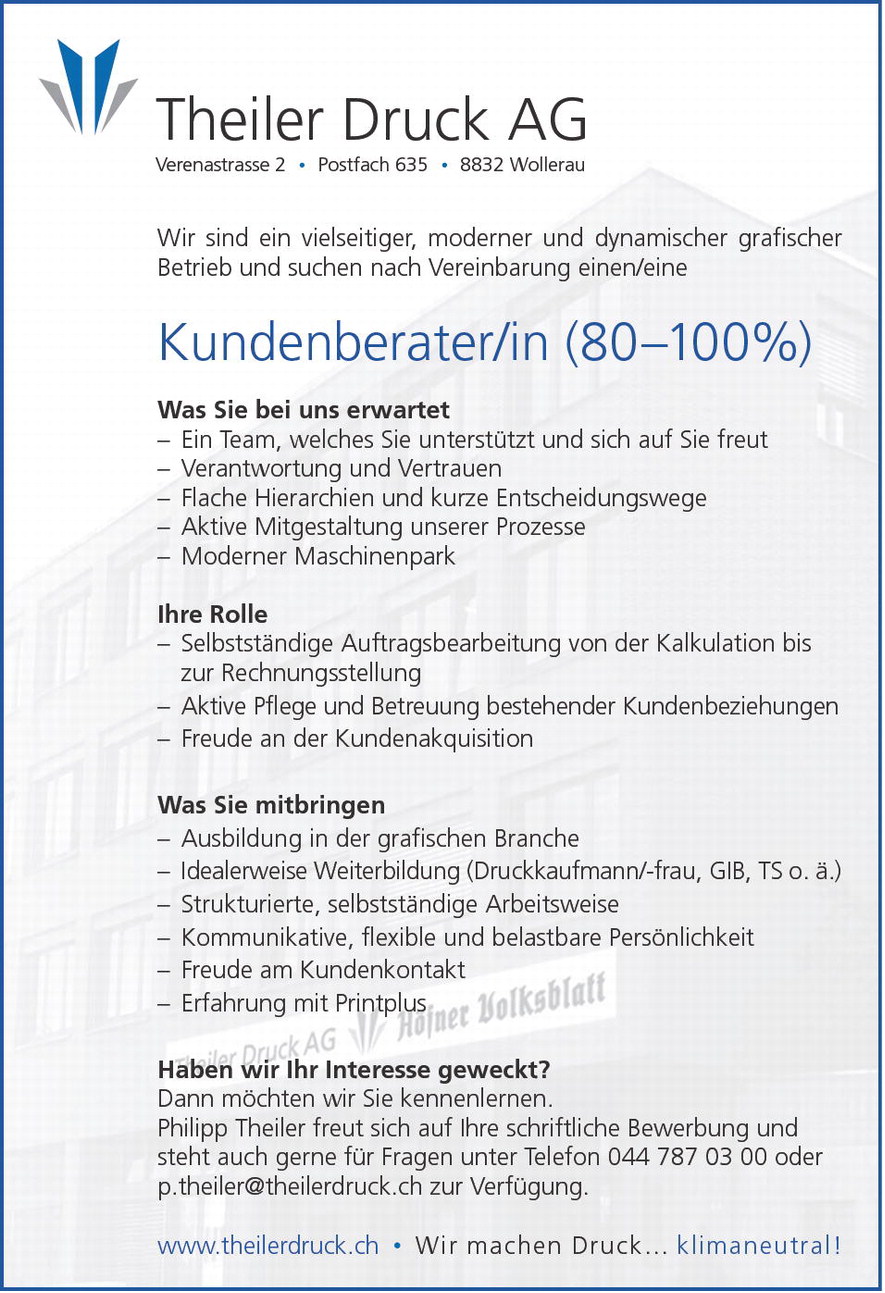 Theiler Druck AG
Verenastrasse 2 • Postfach 635 • 8832 Wollerau

Wir sind ein vielseitiger, moderner und dynamischer grafischer Betrieb und suchen nach Vereinbarung einen/eine

Kundenberater/in (80–100%)

Was Sie bei uns erwartet
– Ein Team, welches Sie unterstützt und sich auf Sie freut
– Verantwortung und Vertrauen
– Flache Hierarchien und kurze Entscheidungswege
– Aktive Mitgestaltung unserer Prozesse
– Moderner Maschinenpark

Ihre Rolle
– Selbstständige Auftragsbearbeitung von der Kalkulation bis zur Rechnungsstellung
– Aktive Pflege und Betreuung bestehender Kundenbeziehungen
– Freude an der Kundenakquisition

Was Sie mitbringen
– Ausbildung in der grafischen Branche
– Idealerweise Weiterbildung (Druckkaufmann/-frau, GIB, TS o. ä.)
– Strukturierte, selbstständige Arbeitsweise
– Kommunikative, flexible und belastbare Persönlichkeit
– Freude am Kundenkontakt
– Erfahrung mit Printplus

Theiler Druck AG Höfner Volksblatt

Haben wir Ihr Interesse geweckt?
Dann möchten wir Sie kennenlernen.
Philipp Theiler freut sich auf Ihre schriftliche Bewerbung und steht auch gerne für Fragen unter Telefon 044 787 03 00 oder p.theiler@theilerdruck.ch zur Verfügung.

www.theilerdruck.ch • Wir machen Druck... klimaneutral!